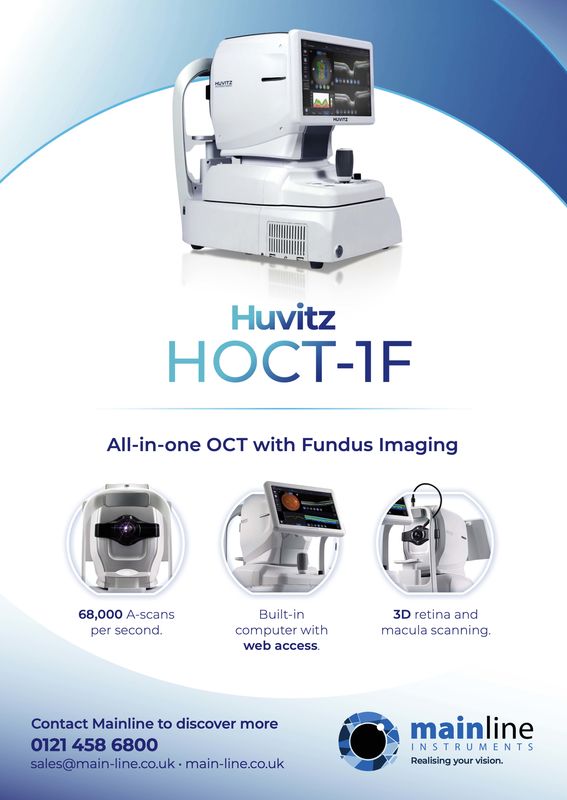 Huvitz
HOCT-1F

All-in-one OCT with Fundus Imaging

68,000 A-scans per second.

Built-in computer with web access.

3D retina and macula scanning.

Contact Mainline to discover more
0121 458 6800
sales@main-line.co.uk · main-line.co.uk

mainline
INSTRUMENTS
Realising your vision.